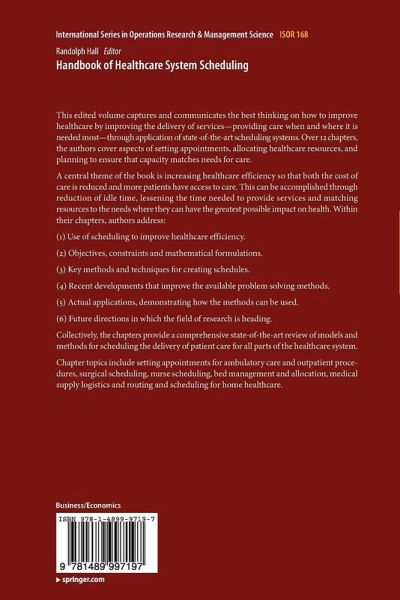 International Series in Operations Research & Management Science ISOR 168

Randolph Hall Editor

Handbook of Healthcare System Scheduling

This edited volume captures and communicates the best thinking on how to improve healthcare by improving the delivery of services—providing care when and where it is needed most—through application of state-of-the-art scheduling systems. Over 12 chapters, the authors cover aspects of setting appointments, allocating healthcare resources, and planning to ensure that capacity matches needs for care.

A central theme of the book is increasing healthcare efficiency so that both the cost of care is reduced and more patients have access to care. This can be accomplished through reduction of idle time, lessening the time needed to provide services and matching resources to the needs where they can have the greatest possible impact on health. Within their chapters, authors address:

(1) Use of scheduling to improve healthcare efficiency.

(2) Objectives, constraints and mathematical formulations.

(3) Key methods and techniques for creating schedules.

(4) Recent developments that improve the available problem solving methods.

(5) Actual applications, demonstrating how the methods can be used.

(6) Future directions in which the field of research is heading.

Collectively, the chapters provide a comprehensive state-of-the-art review of models and methods for scheduling the delivery of patient care for all parts of the healthcare system.

Chapter topics include setting appointments for ambulatory care and outpatient procedures, surgical scheduling, nurse scheduling, bed management and allocation, medical supply logistics and routing and scheduling for home healthcare.

Business/Economics

ISBN 978-1-4899-9719-7

9 781489 997197

▸ springer.com